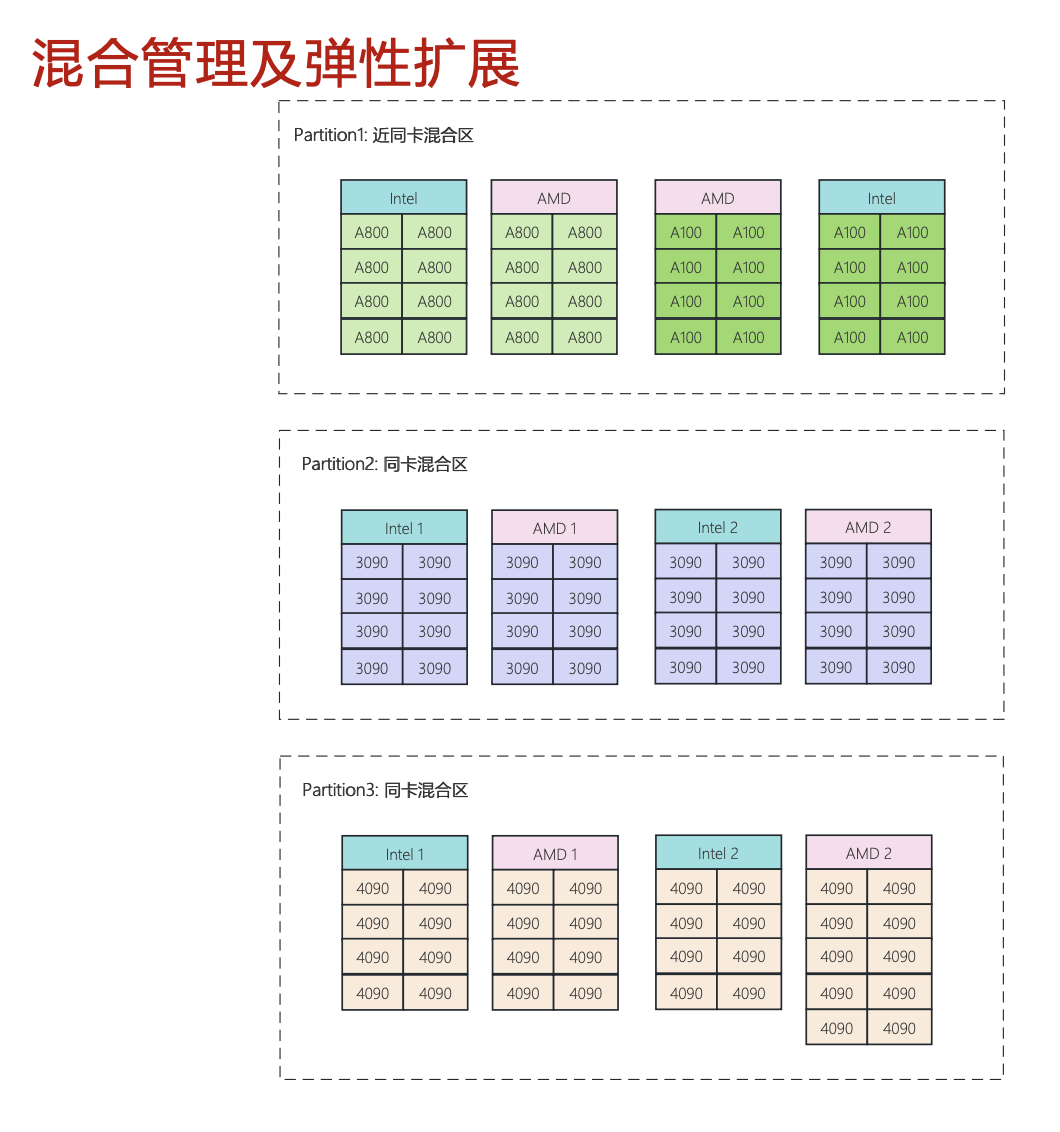 混合管理及弹性扩展

Partition1: 近同卡混合区

| Intel | |
|---|---|
| A800 | A800 |
| A800 | A800 |
| A800 | A800 |
| A800 | A800 |

| AMD | |
|---|---|
| A800 | A800 |
| A800 | A800 |
| A800 | A800 |
| A800 | A800 |

| AMD | |
|---|---|
| A100 | A100 |
| A100 | A100 |
| A100 | A100 |
| A100 | A100 |

| Intel | |
|---|---|
| A100 | A100 |
| A100 | A100 |
| A100 | A100 |
| A100 | A100 |

Partition2: 同卡混合区

| Intel 1 | |
|---|---|
| 3090 | 3090 |
| 3090 | 3090 |
| 3090 | 3090 |
| 3090 | 3090 |

| AMD 1 | |
|---|---|
| 3090 | 3090 |
| 3090 | 3090 |
| 3090 | 3090 |
| 3090 | 3090 |

| Intel 2 | |
|---|---|
| 3090 | 3090 |
| 3090 | 3090 |
| 3090 | 3090 |
| 3090 | 3090 |

| AMD 2 | |
|---|---|
| 3090 | 3090 |
| 3090 | 3090 |
| 3090 | 3090 |
| 3090 | 3090 |

Partition3: 同卡混合区

| Intel 1 | |
|---|---|
| 4090 | 4090 |
| 4090 | 4090 |
| 4090 | 4090 |
| 4090 | 4090 |

| AMD 1 | |
|---|---|
| 4090 | 4090 |
| 4090 | 4090 |
| 4090 | 4090 |
| 4090 | 4090 |

| Intel 2 | |
|---|---|
| 4090 | 4090 |
| 4090 | 4090 |
| 4090 | 4090 |
| 4090 | 4090 |

| AMD 2 | |
|---|---|
| 4090 | 4090 |
| 4090 | 4090 |
| 4090 | 4090 |
| 4090 | 4090 |
| 4090 | 4090 |